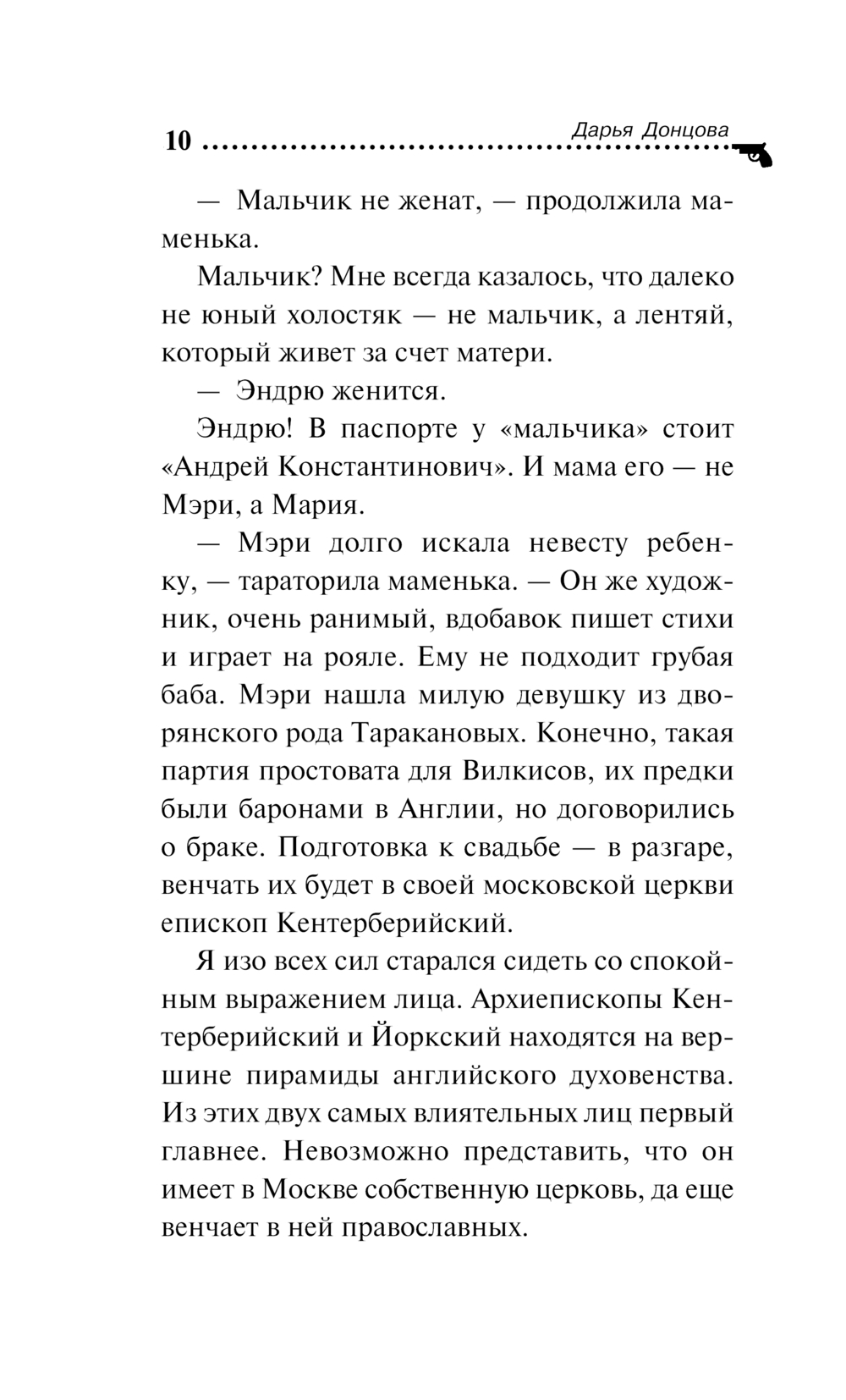 10 Дарья Донцова

— Мальчик не женат, — продолжила маменька.

Мальчик? Мне всегда казалось, что далеко не юный холостяк — не мальчик, а лентяй, который живет за счет матери.

— Эндрю женится.

Эндрю! В паспорте у «мальчика» стоит «Андрей Константинович». И мама его — не Мэри, а Мария.

— Мэри долго искала невесту ребенку, — тараторила маменька. — Он же художник, очень ранимый, вдобавок пишет стихи и играет на рояле. Ему не подходит грубая баба. Мэри нашла милую девушку из дворянского рода Таракановых. Конечно, такая партия простовата для Вилкисов, их предки были баронами в Англии, но договорились о браке. Подготовка к свадьбе — в разгаре, венчать их будет в своей московской церкви епископ Кентерберийский.

Я изо всех сил старался сидеть со спокойным выражением лица. Архиепископы Кентерберийский и Йоркский находятся на вершине пирамиды английского духовенства. Из этих двух самых влиятельных лиц первый главнее. Невозможно представить, что он имеет в Москве собственную церковь, да еще венчает в ней православных.